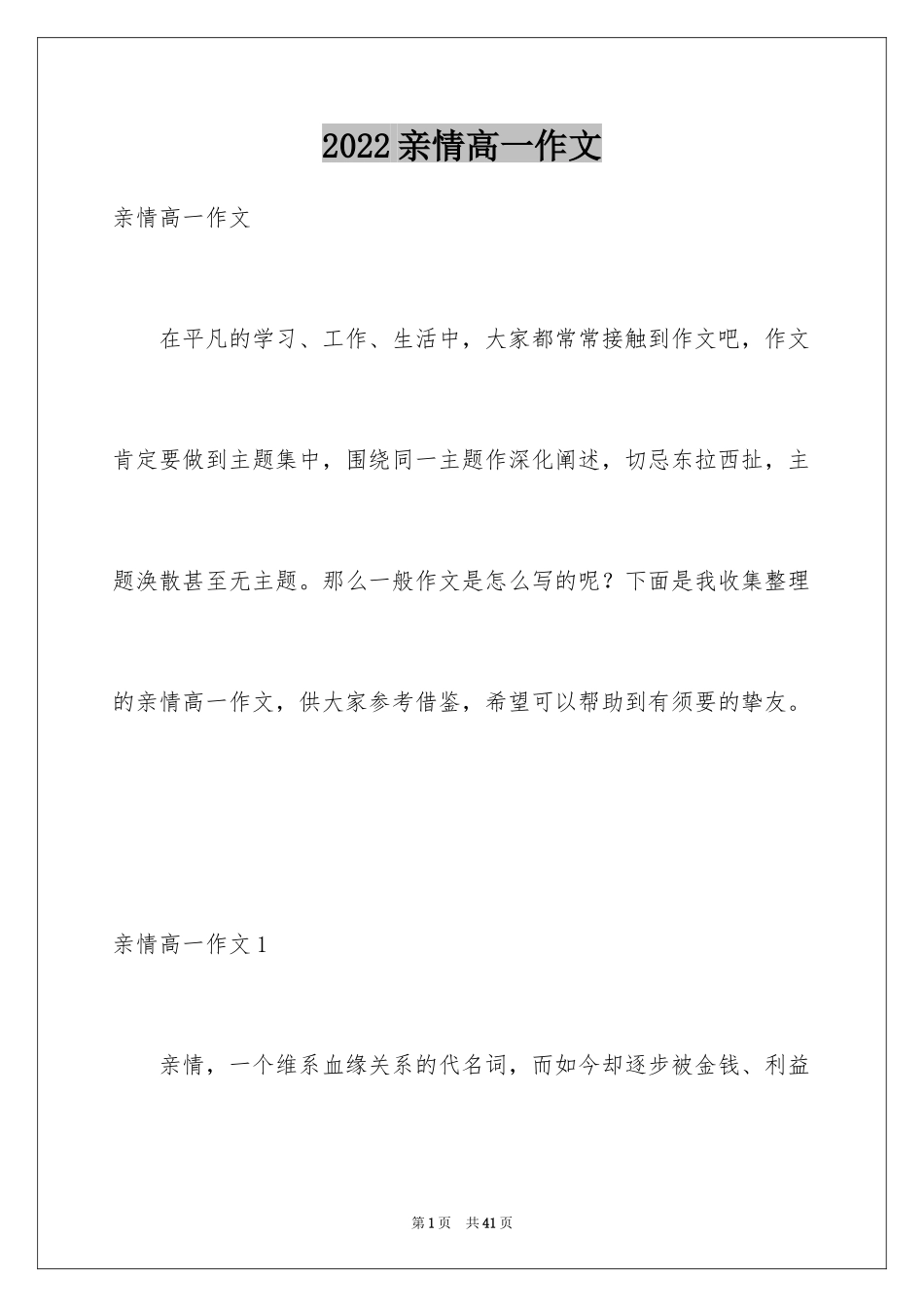 2022亲情高一作文

亲情高一作文

在平凡的学习、工作、生活中，大家都常常接触到作文吧，作文肯定要做到主题集中，围绕同一主题作深化阐述，切忌东拉西扯，主题涣散甚至无主题。那么一般作文是怎么写的呢？下面是我收集整理的亲情高一作文，供大家参考借鉴，希望可以帮助到有须要的挚友。

亲情高一作文1

亲情，一个维系血缘关系的代名词，而如今却逐步被金钱、利益

第1页 共41页